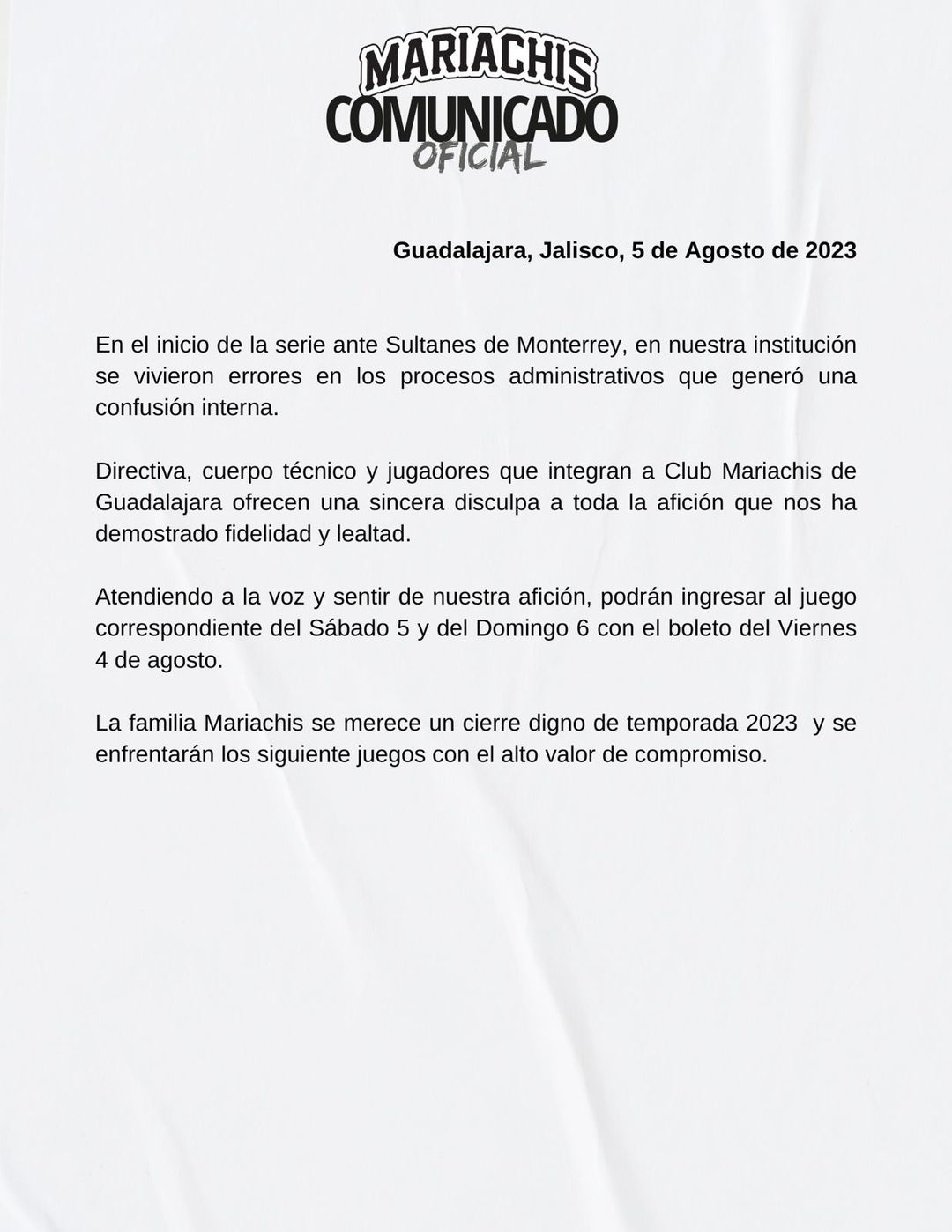 MARIACHIS
COMUNICADO
OFICIAL

Guadalajara, Jalisco, 5 de Agosto de 2023

En el inicio de la serie ante Sultanes de Monterrey, en nuestra institución se vivieron errores en los procesos administrativos que generó una confusión interna.

Directiva, cuerpo técnico y jugadores que integran a Club Mariachis de Guadalajara ofrecen una sincera disculpa a toda la afición que nos ha demostrado fidelidad y lealtad.

Atendiendo a la voz y sentir de nuestra afición, podrán ingresar al juego correspondiente del Sábado 5 y del Domingo 6 con el boleto del Viernes 4 de agosto.

La familia Mariachis se merece un cierre digno de temporada 2023 y se enfrentarán los siguiente juegos con el alto valor de compromiso.